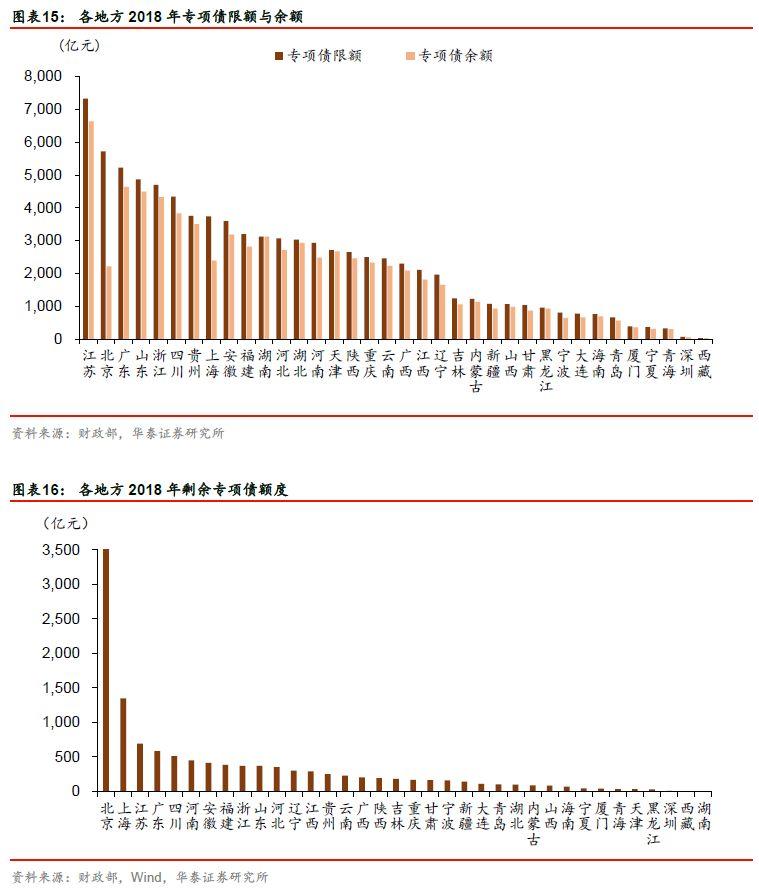 图表15： 各地方 2018 年专项债限额与余额

(亿元)

专项债限额　专项债余额

8,000
7,000
6,000
5,000
4,000
3,000
2,000
1,000
0

江苏 北京 广东 山东 浙江 四川 贵州 上海 安徽 福建 湖南 河北 湖北 河南 天津 陕西 重庆 云南 广西 江西 辽宁 吉林 内蒙古 新疆 山西 甘肃 黑龙江 宁波 大连 海南 青岛 厦门 宁夏 青海 深圳 西藏

资料来源：财政部，华泰证券研究所

图表16： 各地方 2018 年剩余专项债额度

(亿元)

3,500
3,000
2,500
2,000
1,500
1,000
500
0

北京 上海 江苏 广东 四川 河南 安徽 福建 浙江 山东 河北 辽宁 江西 贵州 云南 广西 陕西 吉林 重庆 甘肃 宁波 新疆 大连 青岛 湖北 内蒙古 山西 海南 宁夏 厦门 青海 天津 黑龙江 深圳 西藏 湖南

资料来源：财政部，Wind，华泰证券研究所